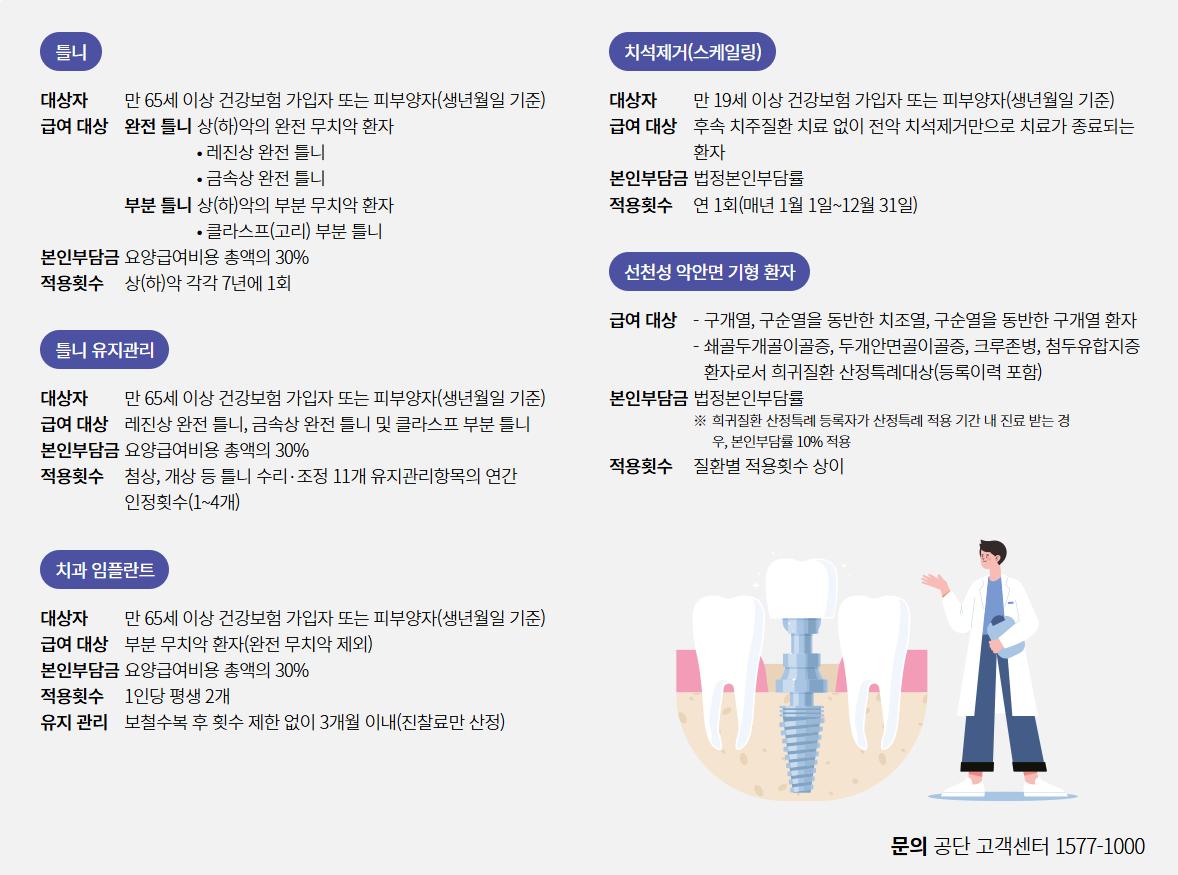 틀니

대상자 만 65세 이상 건강보험 가입자 또는 피부양자(생년월일 기준)
급여 대상 완전 틀니 상(하)악의 완전 무치악 환자
• 레진상 완전 틀니
• 금속상 완전 틀니
부분 틀니 상(하)악의 부분 무치악 환자
• 클라스프(고리) 부분 틀니
본인부담금 요양급여비용 총액의 30%
적용횟수 상(하)악 각각 7년에 1회

틀니 유지관리

대상자 만 65세 이상 건강보험 가입자 또는 피부양자(생년월일 기준)
급여 대상 레진상 완전 틀니, 금속상 완전 틀니 및 클라스프 부분 틀니
본인부담금 요양급여비용 총액의 30%
적용횟수 첨상, 개상 등 틀니 수리·조정 11개 유지관리항목의 연간 인정횟수(1~4개)

치과 임플란트

대상자 만 65세 이상 건강보험 가입자 또는 피부양자(생년월일 기준)
급여 대상 부분 무치악 환자(완전 무치악 제외)
본인부담금 요양급여비용 총액의 30%
적용횟수 1인당 평생 2개
유지 관리 보철수복 후 횟수 제한 없이 3개월 이내(진찰료만 산정)

치석제거(스케일링)

대상자 만 19세 이상 건강보험 가입자 또는 피부양자(생년월일 기준)
급여 대상 후속 치주질환 치료 없이 전악 치석제거만으로 치료가 종료되는 환자
본인부담금 법정본인부담률
적용횟수 연 1회(매년 1월 1일~12월 31일)

선천성 악안면 기형 환자

급여 대상 - 구개열, 구순열을 동반한 치조열, 구순열을 동반한 구개열 환자
- 쇄골두개골이골증, 두개안면골이골증, 크루존병, 첨두유합지증 환자로서 희귀질환 산정특례대상(등록이력 포함)
본인부담금 법정본인부담률
※ 희귀질환 산정특례 등록자가 산정특례 적용 기간 내 진료 받는 경우, 본인부담률 10% 적용
적용횟수 질환별 적용횟수 상이

문의 공단 고객센터 1577-1000